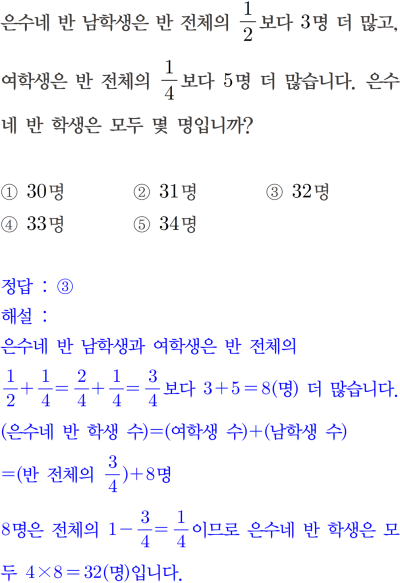 은수네 반 남학생은 반 전체의 $\frac{1}{2}$보다 3명 더 많고, 여학생은 반 전체의 $\frac{1}{4}$보다 5명 더 많습니다. 은수네 반 학생은 모두 몇 명입니까?

① 30명 ② 31명 ③ 32명
④ 33명 ⑤ 34명

정답 : ③
해설 :
은수네 반 남학생과 여학생은 반 전체의 $\frac{1}{2}+\frac{1}{4}=\frac{2}{4}+\frac{1}{4}=\frac{3}{4}$보다 $3+5=8$(명) 더 많습니다.
(은수네 반 학생 수)=(여학생 수)+(남학생 수)
=(반 전체의 $\frac{3}{4}$)+8명
8명은 전체의 $1-\frac{3}{4}=\frac{1}{4}$이므로 은수네 반 학생은 모두 $4\times8=32$(명)입니다.